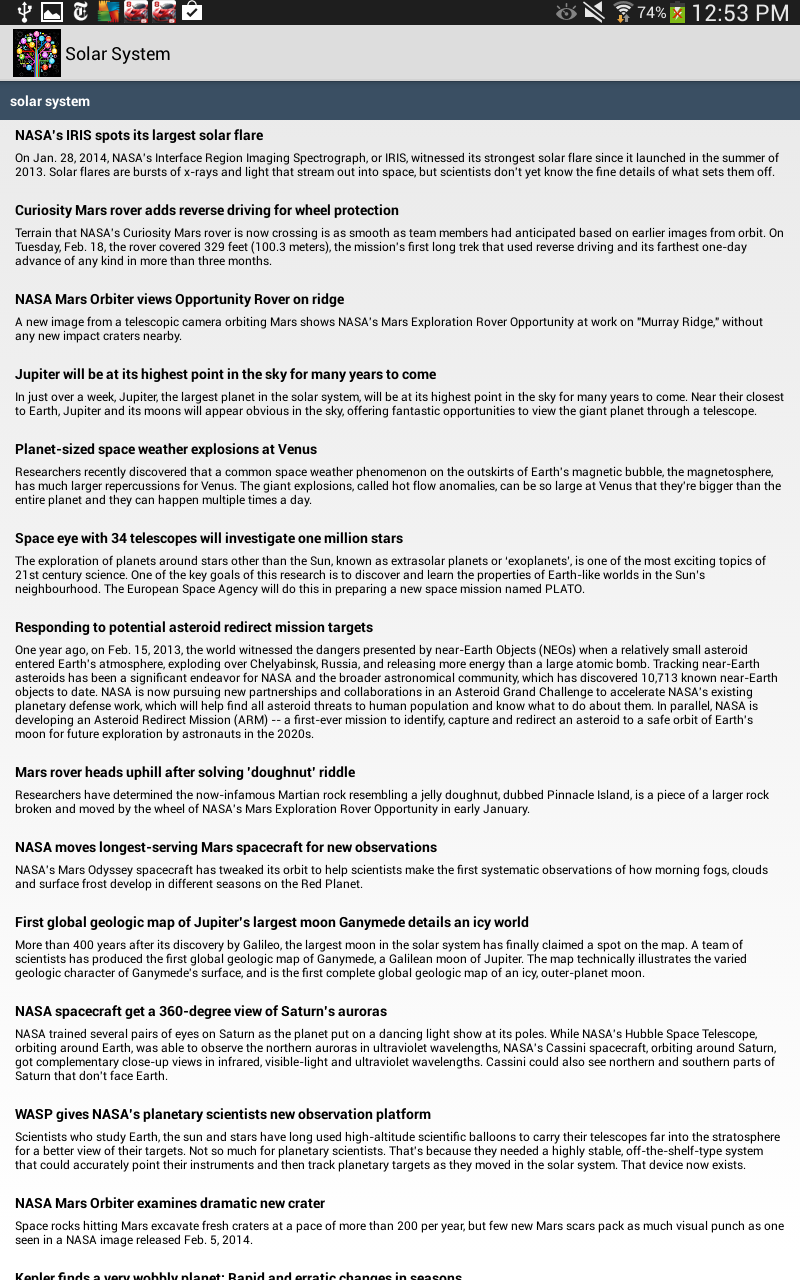 74% 12:53 PM

Solar System

solar system

NASA's IRIS spots its largest solar flare

On Jan. 28, 2014, NASA's Interface Region Imaging Spectrograph, or IRIS, witnessed its strongest solar flare since it launched in the summer of 2013. Solar flares are bursts of x-rays and light that stream out into space, but scientists don't yet know the fine details of what sets them off.

Curiosity Mars rover adds reverse driving for wheel protection

Terrain that NASA's Curiosity Mars rover is now crossing is as smooth as team members had anticipated based on earlier images from orbit. On Tuesday, Feb. 18, the rover covered 329 feet (100.3 meters), the mission's first long trek that used reverse driving and its farthest one-day advance of any kind in more than three months.

NASA Mars Orbiter views Opportunity Rover on ridge

A new image from a telescopic camera orbiting Mars shows NASA's Mars Exploration Rover Opportunity at work on "Murray Ridge," without any new impact craters nearby.

Jupiter will be at its highest point in the sky for many years to come

In just over a week, Jupiter, the largest planet in the solar system, will be at its highest point in the sky for many years to come. Near their closest to Earth, Jupiter and its moons will appear obvious in the sky, offering fantastic opportunities to view the giant planet through a telescope.

Planet-sized space weather explosions at Venus

Researchers recently discovered that a common space weather phenomenon on the outskirts of Earth's magnetic bubble, the magnetosphere, has much larger repercussions for Venus. The giant explosions, called hot flow anomalies, can be so large at Venus that they're bigger than the entire planet and they can happen multiple times a day.

Space eye with 34 telescopes will investigate one million stars

The exploration of planets around stars other than the Sun, known as extrasolar planets or 'exoplanets', is one of the most exciting topics of 21st century science. One of the key goals of this research is to discover and learn the properties of Earth-like worlds in the Sun's neighbourhood. The European Space Agency will do this in preparing a new space mission named PLATO.

Responding to potential asteroid redirect mission targets

One year ago, on Feb. 15, 2013, the world witnessed the dangers presented by near-Earth Objects (NEOs) when a relatively small asteroid entered Earth's atmosphere, exploding over Chelyabinsk, Russia, and releasing more energy than a large atomic bomb. Tracking near-Earth asteroids has been a significant endeavor for NASA and the broader astronomical community, which has discovered 10,713 known near-Earth objects to date. NASA is now pursuing new partnerships and collaborations in an Asteroid Grand Challenge to accelerate NASA's existing planetary defense work, which will help find all asteroid threats to human population and know what to do about them. In parallel, NASA is developing an Asteroid Redirect Mission (ARM) -- a first-ever mission to identify, capture and redirect an asteroid to a safe orbit of Earth's moon for future exploration by astronauts in the 2020s.

Mars rover heads uphill after solving 'doughnut' riddle

Researchers have determined the now-infamous Martian rock resembling a jelly doughnut, dubbed Pinnacle Island, is a piece of a larger rock broken and moved by the wheel of NASA's Mars Exploration Rover Opportunity in early January.

NASA moves longest-serving Mars spacecraft for new observations

NASA's Mars Odyssey spacecraft has tweaked its orbit to help scientists make the first systematic observations of how morning fogs, clouds and surface frost develop in different seasons on the Red Planet.

First global geologic map of Jupiter's largest moon Ganymede details an icy world

More than 400 years after its discovery by Galileo, the largest moon in the solar system has finally claimed a spot on the map. A team of scientists has produced the first global geologic map of Ganymede, a Galilean moon of Jupiter. The map technically illustrates the varied geologic character of Ganymede's surface, and is the first complete global geologic map of an icy, outer-planet moon.

NASA spacecraft get a 360-degree view of Saturn's auroras

NASA trained several pairs of eyes on Saturn as the planet put on a dancing light show at its poles. While NASA's Hubble Space Telescope, orbiting around Earth, was able to observe the northern auroras in ultraviolet wavelengths, NASA's Cassini spacecraft, orbiting around Saturn, got complementary close-up views in infrared, visible-light and ultraviolet wavelengths. Cassini could also see northern and southern parts of Saturn that don't face Earth.

WASP gives NASA's planetary scientists new observation platform

Scientists who study Earth, the sun and stars have long used high-altitude scientific balloons to carry their telescopes far into the stratosphere for a better view of their targets. Not so much for planetary scientists. That's because they needed a highly stable, off-the-shelf-type system that could accurately point their instruments and then track planetary targets as they moved in the solar system. That device now exists.

NASA Mars Orbiter examines dramatic new crater

Space rocks hitting Mars excavate fresh craters at a pace of more than 200 per year, but few new Mars scars pack as much visual punch as one seen in a NASA image released Feb. 5, 2014.

Kepler finds a very wobbly planet: Rapid and erratic changes in seasons